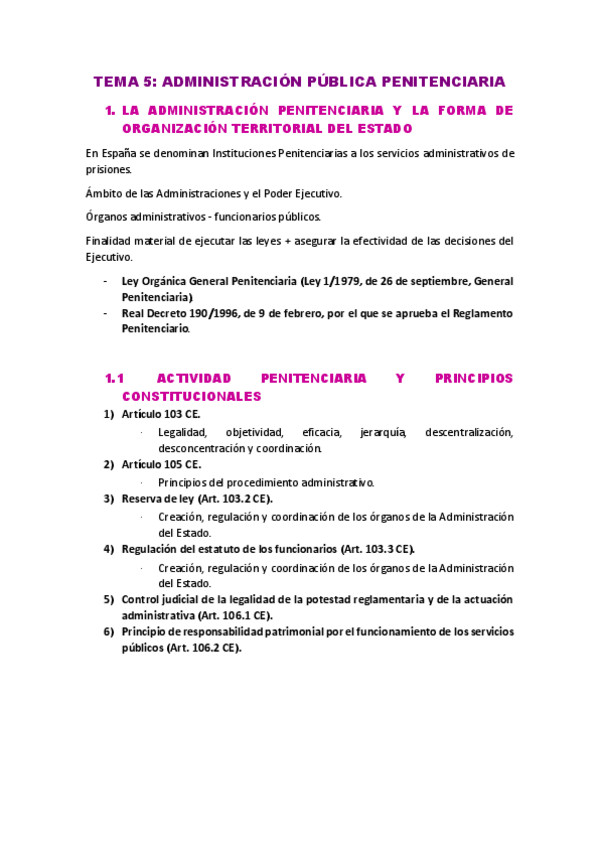 TEMA 5: ADMINISTRACIÓN PÚBLICA PENITENCIARIA

1. LA ADMINISTRACIÓN PENITENCIARIA Y LA FORMA DE ORGANIZACIÓN TERRITORIAL DEL ESTADO

En España se denominan Instituciones Penitenciarias a los servicios administrativos de prisiones.

Ámbito de las Administraciones y el Poder Ejecutivo.

Órganos administrativos - funcionarios públicos.

Finalidad material de ejecutar las leyes + asegurar la efectividad de las decisiones del Ejecutivo.

- Ley Orgánica General Penitenciaria (Ley 1/1979, de 26 de septiembre, General Penitenciaria)
- Real Decreto 190/1996, de 9 de febrero, por el que se aprueba el Reglamento Penitenciario.

1.1 ACTIVIDAD PENITENCIARIA Y PRINCIPIOS CONSTITUCIONALES

1) Artículo 103 CE.
· Legalidad, objetividad, eficacia, jerarquía, descentralización, desconcentración y coordinación.
2) Artículo 105 CE.
· Principios del procedimiento administrativo.
3) Reserva de ley (Art. 103.2 CE).
· Creación, regulación y coordinación de los órganos de la Administración del Estado.
4) Regulación del estatuto de los funcionarios (Art. 103.3 CE).
· Creación, regulación y coordinación de los órganos de la Administración del Estado.
5) Control judicial de la legalidad de la potestad reglamentaria y de la actuación administrativa (Art. 106.1 CE).
6) Principio de responsabilidad patrimonial por el funcionamiento de los servicios públicos (Art. 106.2 CE).